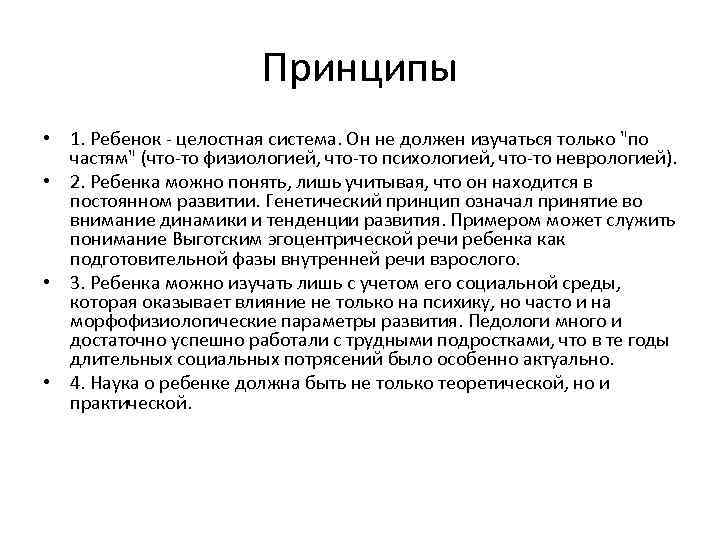 Принципы

• 1. Ребенок - целостная система. Он не должен изучаться только "по частям" (что-то физиологией, что-то психологией, что-то неврологией).

• 2. Ребенка можно понять, лишь учитывая, что он находится в постоянном развитии. Генетический принцип означал принятие во внимание динамики и тенденции развития. Примером может служить понимание Выготским эгоцентрической речи ребенка как подготовительной фазы внутренней речи взрослого.

• 3. Ребенка можно изучать лишь с учетом его социальной среды, которая оказывает влияние не только на психику, но часто и на морфофизиологические параметры развития. Педологи много и достаточно успешно работали с трудными подростками, что в те годы длительных социальных потрясений было особенно актуально.

• 4. Наука о ребенке должна быть не только теоретической, но и практической.